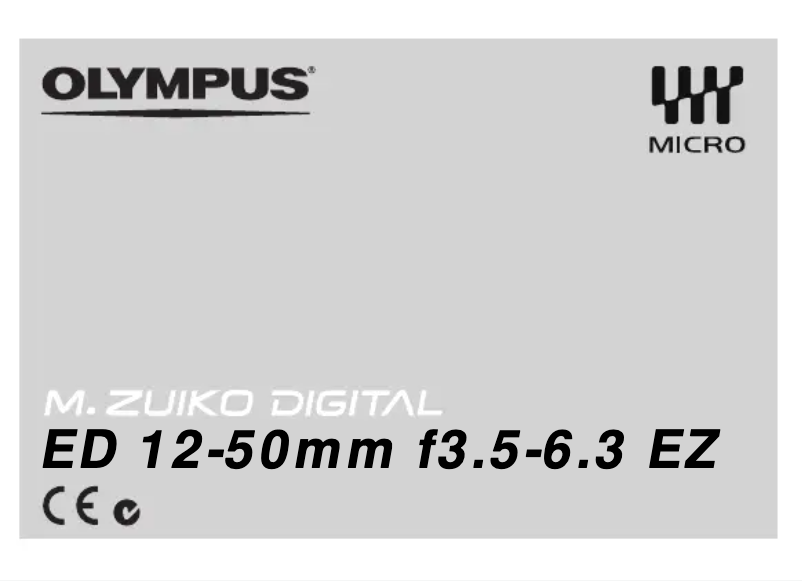 OLYMPUS®

MICRO

M.ZUIKO DIGITAL
ED 12-50mm f3.5-6.3 EZ

CE